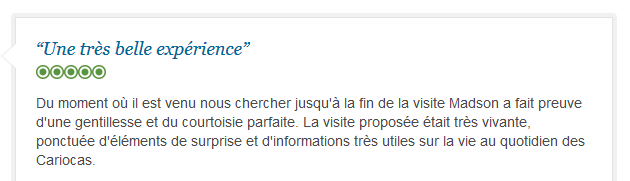 “Une très belle expérience”

Du moment où il est venu nous chercher jusqu'à la fin de la visite Madson a fait preuve d'une gentillesse et du courtoisie parfaite. La visite proposée était très vivante, ponctuée d'éléments de surprise et d'informations très utiles sur la vie au quotidien des Cariocas.